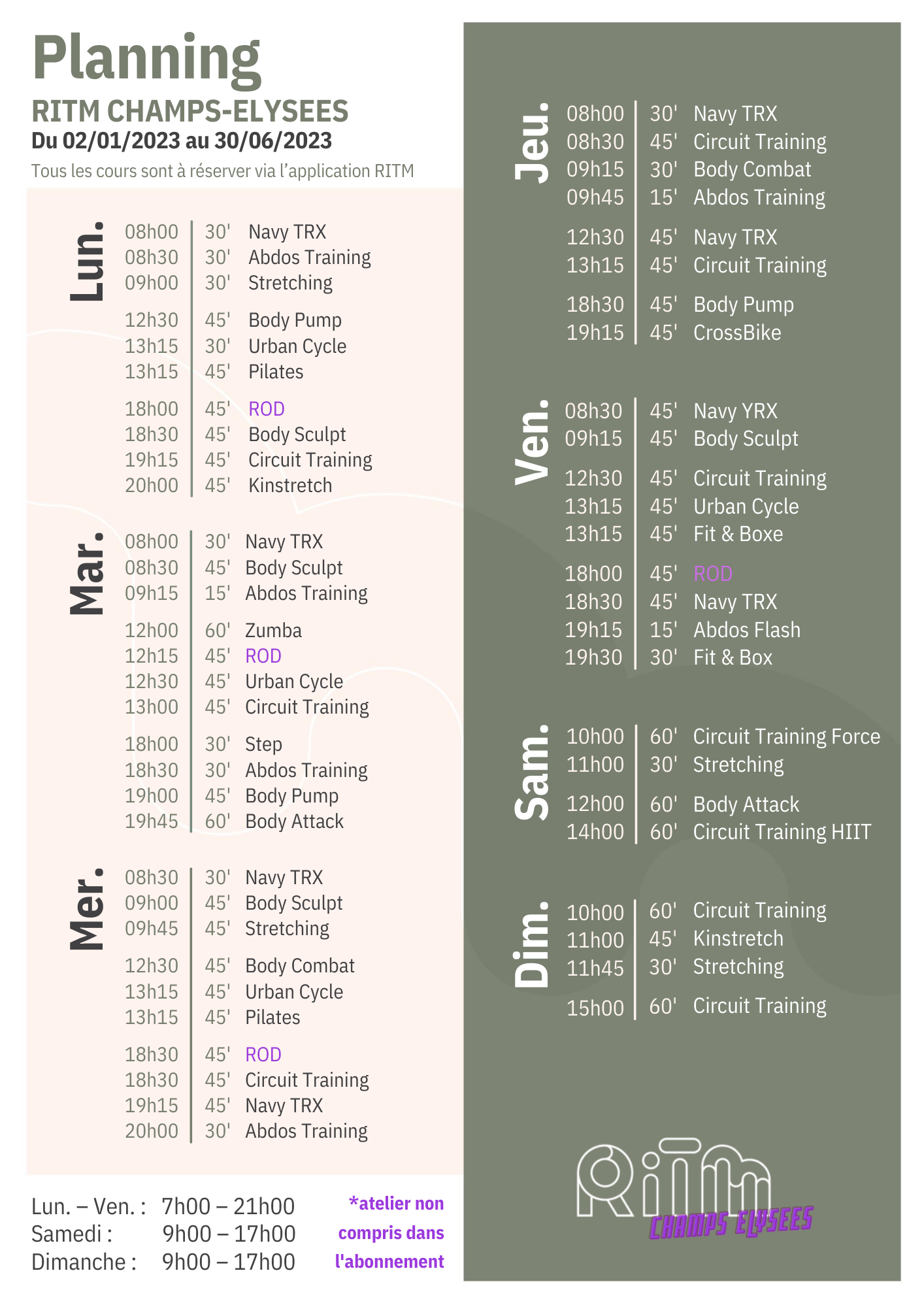 Planning
RITM CHAMPS-ELYSEES
Du 02/01/2023 au 30/06/2023
Tous les cours sont à réserver via l'application RITM

Lun.
08h00 30' Navy TRX
08h30 30' Abdos Training
09h00 30' Stretching

12h30 45' Body Pump
13h15 30' Urban Cycle
13h15 45' Pilates

18h00 45' ROD
18h30 45' Body Sculpt
19h15 45' Circuit Training
20h00 45' Kinstretch

Mar.
08h00 30' Navy TRX
08h30 45' Body Sculpt
09h15 15' Abdos Training

12h00 60' Zumba
12h15 45' ROD
12h30 45' Urban Cycle
13h00 45' Circuit Training

18h00 30' Step
18h30 30' Abdos Training
19h00 45' Body Pump
19h45 60' Body Attack

Mer.
08h30 30' Navy TRX
09h00 45' Body Sculpt
09h45 45' Stretching

12h30 45' Body Combat
13h15 45' Urban Cycle
13h15 45' Pilates

18h30 45' ROD
18h30 45' Circuit Training
19h15 45' Navy TRX
20h00 30' Abdos Training

Lun. – Ven. : 7h00 – 21h00
Samedi : 9h00 – 17h00
Dimanche : 9h00 – 17h00

*atelier non compris dans l'abonnement

Jeu.
08h00 30' Navy TRX
08h30 45' Circuit Training
09h15 30' Body Combat
09h45 15' Abdos Training

12h30 45' Navy TRX
13h15 45' Circuit Training

18h30 45' Body Pump
19h15 45' CrossBike

Ven.
08h30 45' Navy YRX
09h15 45' Body Sculpt

12h30 45' Circuit Training
13h15 45' Urban Cycle
13h15 45' Fit & Boxe

18h00 45' ROD
18h30 45' Navy TRX
19h15 15' Abdos Flash
19h30 30' Fit & Box

Sam.
10h00 60' Circuit Training Force
11h00 30' Stretching

12h00 60' Body Attack
14h00 60' Circuit Training HIIT

Dim.
10h00 60' Circuit Training
11h00 45' Kinstretch
11h45 30' Stretching

15h00 60' Circuit Training

RITM
CHAMPS ELYSEES